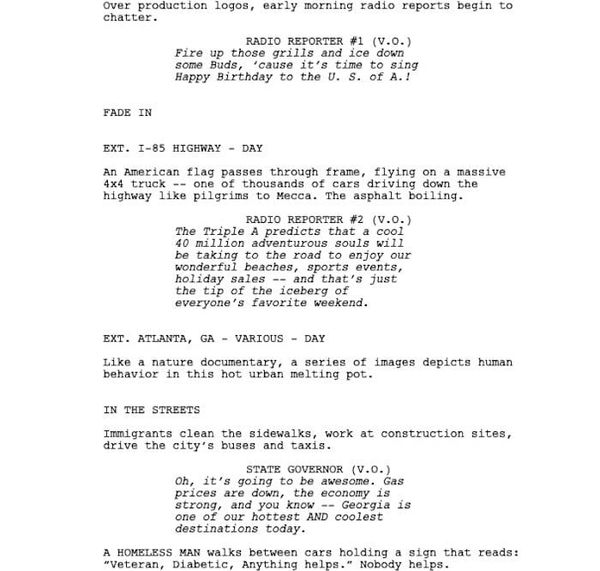 Over production logos, early morning radio reports begin to chatter.

RADIO REPORTER #1 (V.O.)
Fire up those grills and ice down some Buds, 'cause it's time to sing Happy Birthday to the U. S. of A.!

FADE IN

EXT. I-85 HIGHWAY - DAY

An American flag passes through frame, flying on a massive 4x4 truck -- one of thousands of cars driving down the highway like pilgrims to Mecca. The asphalt boiling.

RADIO REPORTER #2 (V.O.)
The Triple A predicts that a cool 40 million adventurous souls will be taking to the road to enjoy our wonderful beaches, sports events, holiday sales -- and that's just the tip of the iceberg of everyone's favorite weekend.

EXT. ATLANTA, GA - VARIOUS - DAY

Like a nature documentary, a series of images depicts human behavior in this hot urban melting pot.

IN THE STREETS

Immigrants clean the sidewalks, work at construction sites, drive the city's buses and taxis.

STATE GOVERNOR (V.O.)
Oh, it's going to be awesome. Gas prices are down, the economy is strong, and you know -- Georgia is one of our hottest AND coolest destinations today.

A HOMELESS MAN walks between cars holding a sign that reads: "Veteran, Diabetic, Anything helps." Nobody helps.